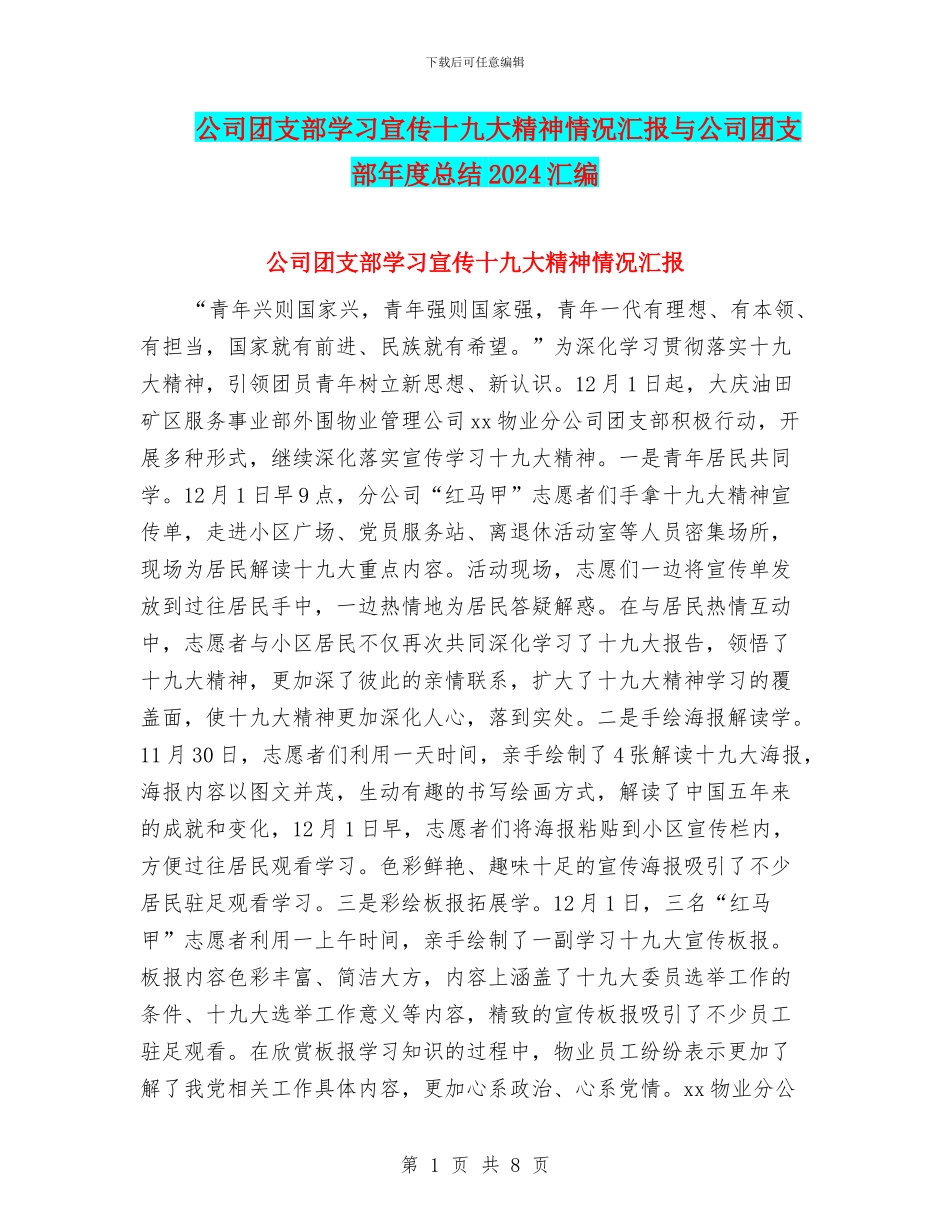 下载后可任意编辑

公司团支部学习宣传十九大精神情况汇报与公司团支部年度总结2024汇编

公司团支部学习宣传十九大精神情况汇报

“青年兴则国家兴，青年强则国家强，青年一代有理想、有本领、有担当，国家就有前进、民族就有希望。”为深化学习贯彻落实十九大精神，引领团员青年树立新思想、新认识。12月1日起，大庆油田矿区服务事业部外围物业管理公司xx物业分公司团支部积极行动，开展多种形式，继续深化落实宣传学习十九大精神。一是青年居民共同学。12月1日早9点，分公司“红马甲”志愿者们手拿十九大精神宣传单，走进小区广场、党员服务站、离退休活动室等人员密集场所，现场为居民解读十九大重点内容。活动现场，志愿们一边将宣传单发放到过往居民手中，一边热情地为居民答疑解惑。在与居民热情互动中，志愿者与小区居民不仅再次共同深化学习了十九大报告，领悟了十九大精神，更加深了彼此的亲情联系，扩大了十九大精神学习的覆盖面，使十九大精神更加深化人心，落到实处。二是手绘海报解读学。11月30日，志愿者们利用一天时间，亲手绘制了4张解读十九大海报，海报内容以图文并茂，生动有趣的书写绘画方式，解读了中国五年来的成就和变化，12月1日早，志愿者们将海报粘贴到小区宣传栏内，方便过往居民观看学习。色彩鲜艳、趣味十足的宣传海报吸引了不少居民驻足观看学习。三是彩绘板报拓展学。12月1日，三名“红马甲”志愿者利用一上午时间，亲手绘制了一副学习十九大宣传板报。板报内容色彩丰富、简洁大方，内容上涵盖了十九大委员选举工作的条件、十九大选举工作意义等内容，精致的宣传板报吸引了不少员工驻足观看。在欣赏板报学习知识的过程中，物业员工纷纷表示更加了解了我党相关工作具体内容，更加心系政治、心系党情。xx物业分公

第 1 页 共 8 页